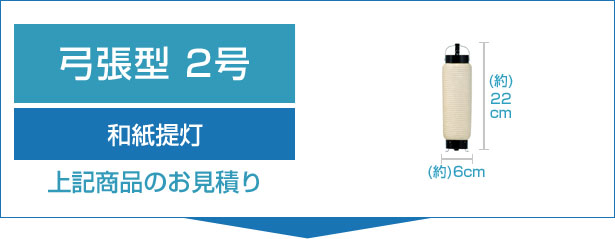 弓張型 2号

和紙提灯

上記商品のお見積り

(約)
22
cm

(約)6cm